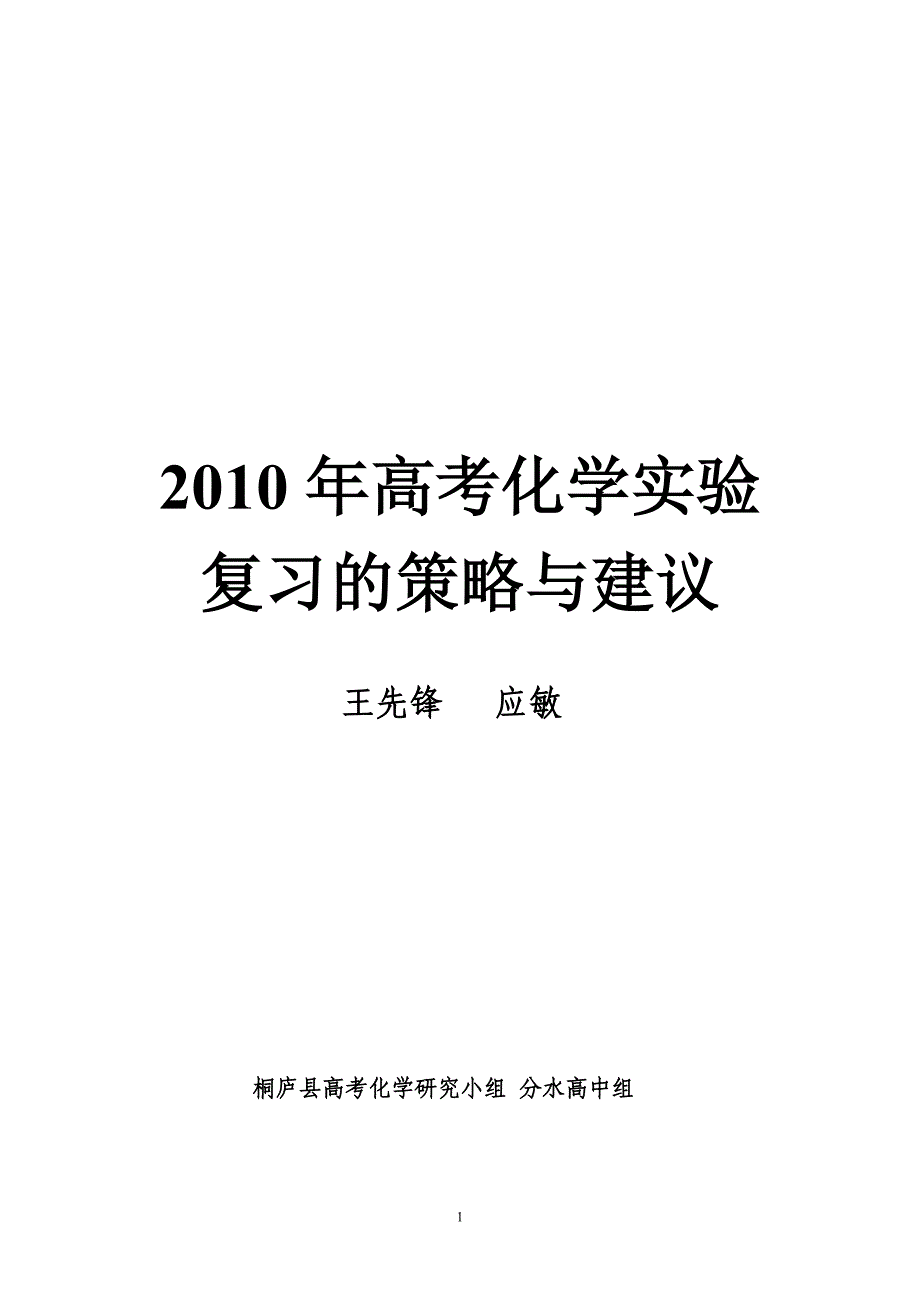 2010 年高考化学实验复习的策略与建议

王先锋　　应敏

桐庐县高考化学研究小组 分水高中组

1